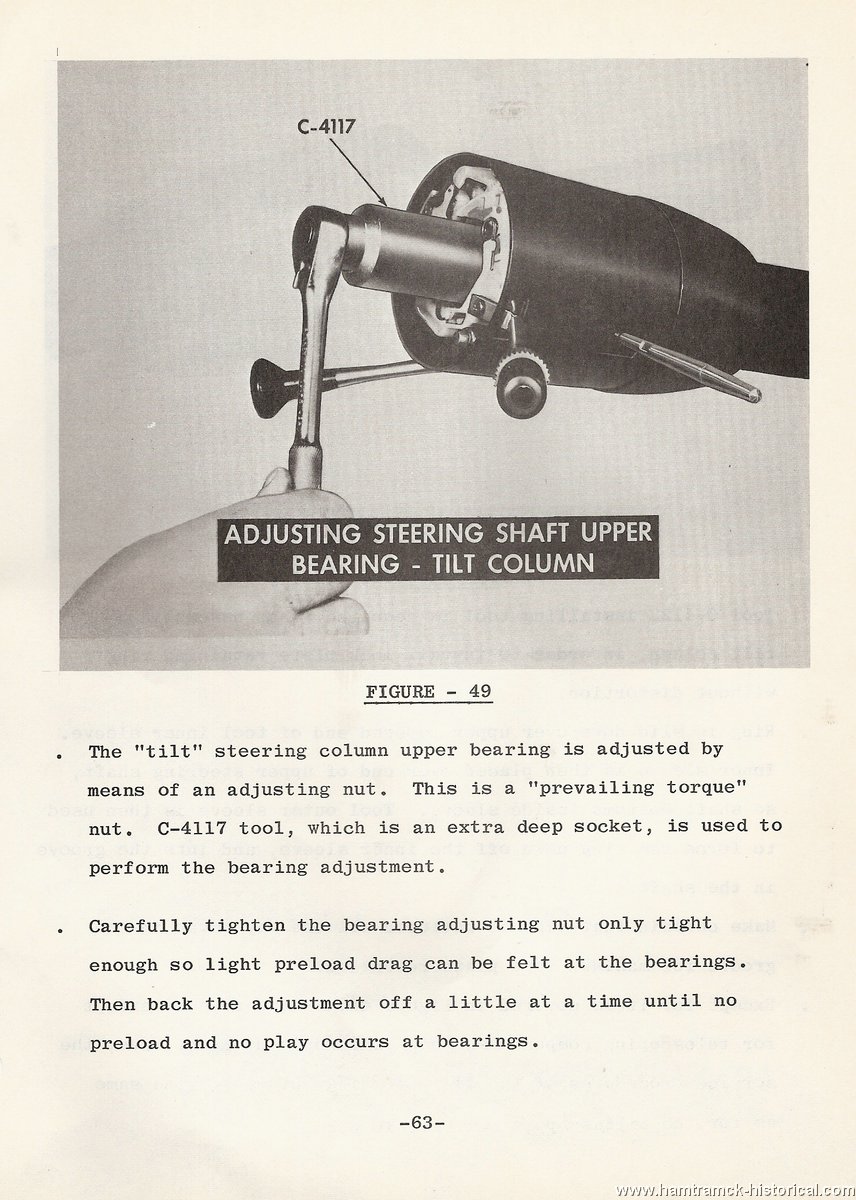 C-4117

ADJUSTING STEERING SHAFT UPPER BEARING - TILT COLUMN

FIGURE - 49

. The "tilt" steering column upper bearing is adjusted by means of an adjusting nut. This is a "prevailing torque" nut. C-4117 tool, which is an extra deep socket, is used to perform the bearing adjustment.

. Carefully tighten the bearing adjusting nut only tight enough so light preload drag can be felt at the bearings. Then back the adjustment off a little at a time until no preload and no play occurs at bearings.

-63-

www.hamtramck-historical.com